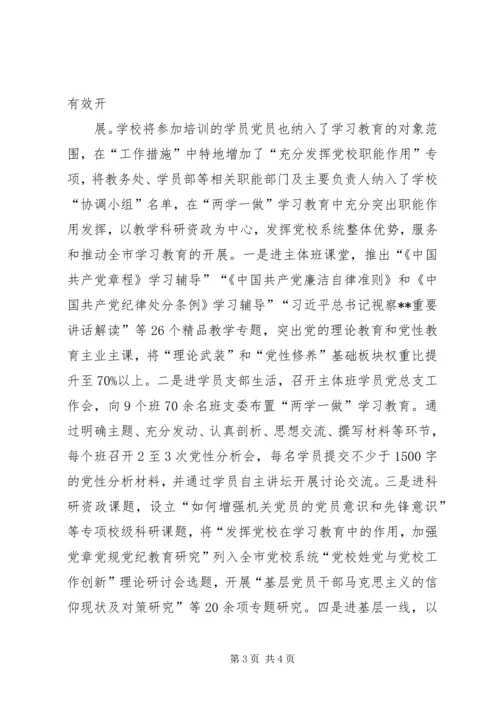 有效开

展。学校将参加培训的学员党员也纳入了学习教育的对象范围，在“工作措施”中特地增加了“充分发挥党校职能作用”专项，将教务处、学员部等相关职能部门及主要负责人纳入了学校“协调小组”名单，在“两学一做”学习教育中充分突出职能作用发挥，以教学科研资政为中心，发挥党校系统整体优势，服务和推动全市学习教育的开展。一是进主体班课堂，推出“《中国共产党章程》学习辅导”“《中国共产党廉洁自律准则》和《中国共产党纪律处分条例》学习辅导”“习近平总书记视察**重要讲话解读”等26个精品教学专题，突出党的理论教育和党性教育主业主课，将“理论武装”和“党性修养”基础板块权重比提升至70%以上。二是进学员支部生活，召开主体班学员党总支工作会，向9个班70余名班支委布置“两学一做”学习教育。通过明确主题、充分发动、认真剖析、思想交流、撰写材料等环节，每个班召开2至3次党性分析会，每名学员提交不少于1500字的党性分析材料，并通过学员自主讲坛开展讨论交流。三是进科研资政课题，设立“如何增强机关党员的党员意识和先锋意识”等专项校级科研课题，将“发挥党校在学习教育中的作用，加强党章党规党纪教育研究”列入全市党校系统“党校姓党与党校工作创新”理论研讨会选题，开展“基层党员干部马克思主义的信仰现状及对策研究”等20余项专题研究。四是进基层一线，以

第3页 共4页